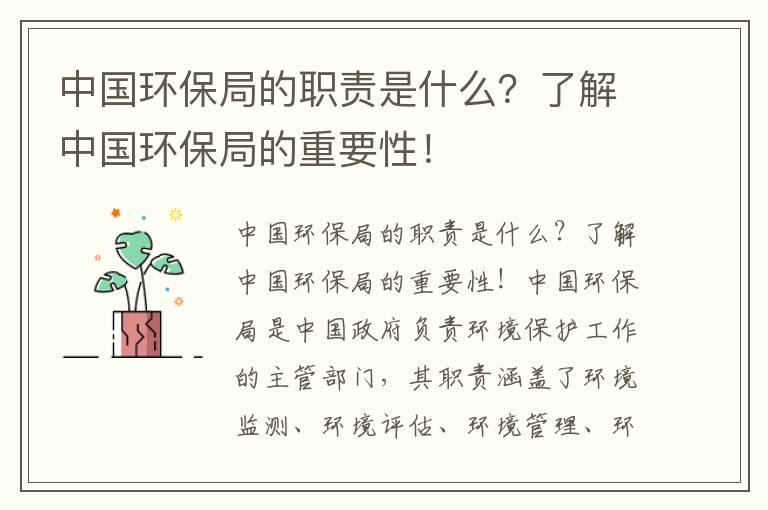 中国环保局的职责是什么？了解中国环保局的重要性！

中国环保局的职责是什么？了解中国环保局的重要性！中国环保局是中国政府负责环境保护工作的主管部门，其职责涵盖了环境监测、环境评估、环境管理、环